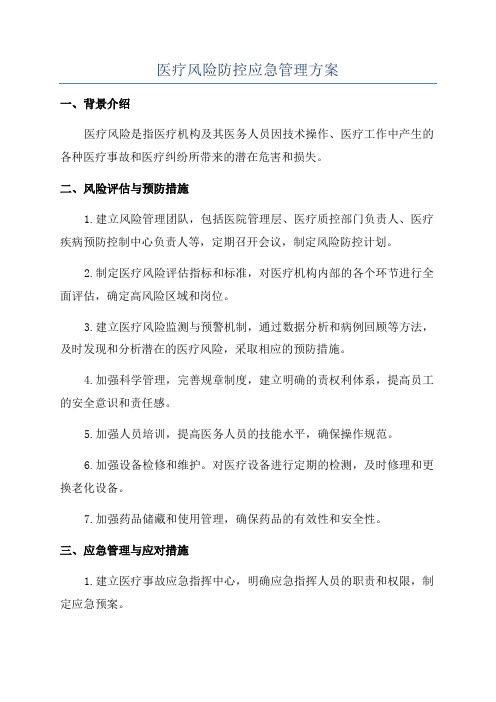 医疗风险防控应急管理方案

一、背景介绍

医疗风险是指医疗机构及其医务人员因技术操作、医疗工作中产生的各种医疗事故和医疗纠纷所带来的潜在危害和损失。

二、风险评估与预防措施

1.建立风险管理团队，包括医院管理层、医疗质控部门负责人、医疗疾病预防控制中心负责人等，定期召开会议，制定风险防控计划。

2.制定医疗风险评估指标和标准，对医疗机构内部的各个环节进行全面评估，确定高风险区域和岗位。

3.建立医疗风险监测与预警机制，通过数据分析和病例回顾等方法，及时发现和分析潜在的医疗风险，采取相应的预防措施。

4.加强科学管理，完善规章制度，建立明确的责权利体系，提高员工的安全意识和责任感。

5.加强人员培训，提高医务人员的技能水平，确保操作规范。

6.加强设备检修和维护。对医疗设备进行定期的检测，及时修理和更换老化设备。

7.加强药品储藏和使用管理，确保药品的有效性和安全性。

三、应急管理与应对措施

1.建立医疗事故应急指挥中心，明确应急指挥人员的职责和权限，制定应急预案。